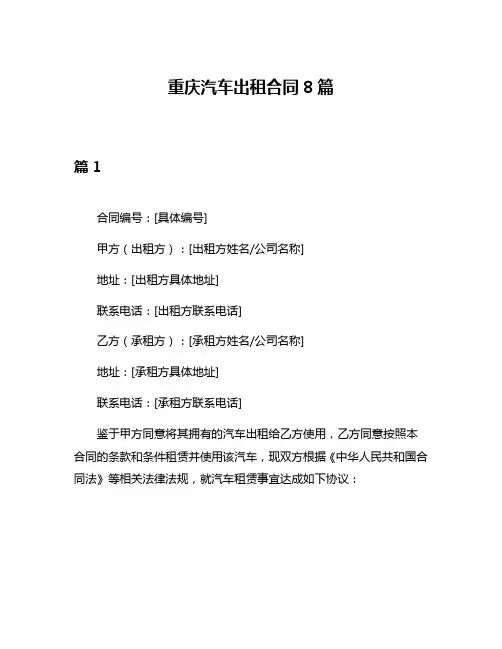 重庆汽车出租合同 8 篇

篇 1

合同编号：[具体编号]

甲方（出租方）：[出租方姓名/公司名称]

地址：[出租方具体地址]

联系电话：[出租方联系电话]

乙方（承租方）：[承租方姓名/公司名称]

地址：[承租方具体地址]

联系电话：[承租方联系电话]

鉴于甲方同意将其拥有的汽车出租给乙方使用，乙方同意按照本合同的条款和条件租赁并使用该汽车，现双方根据《中华人民共和国合同法》等相关法律法规，就汽车租赁事宜达成如下协议：